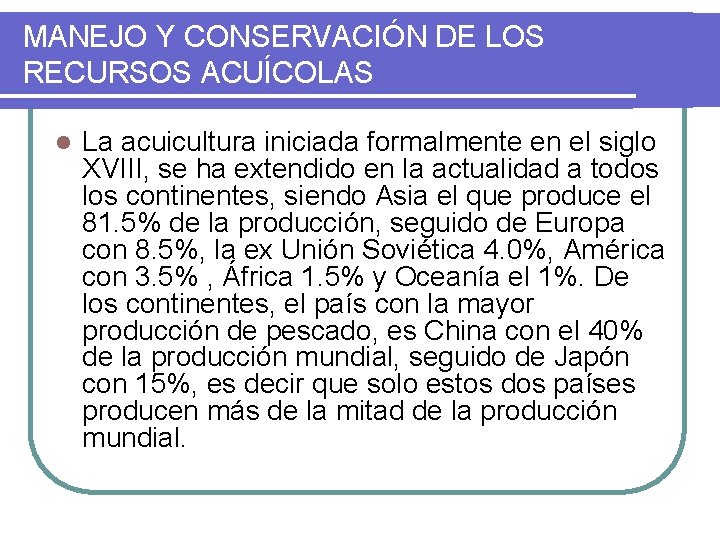 MANEJO Y CONSERVACIÓN DE LOS RECURSOS ACUÍCOLAS

• La acuicultura iniciada formalmente en el siglo XVIII, se ha extendido en la actualidad a todos los continentes, siendo Asia el que produce el 81.5% de la producción, seguido de Europa con 8.5%, la ex Unión Soviética 4.0%, América con 3.5% , África 1.5% y Oceanía el 1%. De los continentes, el país con la mayor producción de pescado, es China con el 40% de la producción mundial, seguido de Japón con 15%, es decir que solo estos dos países producen más de la mitad de la producción mundial.